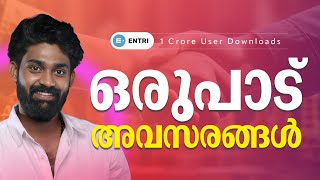 E ENTRI 1 Crore User Downloads

ഒരുപാട്
അവസരങ്ങൾ